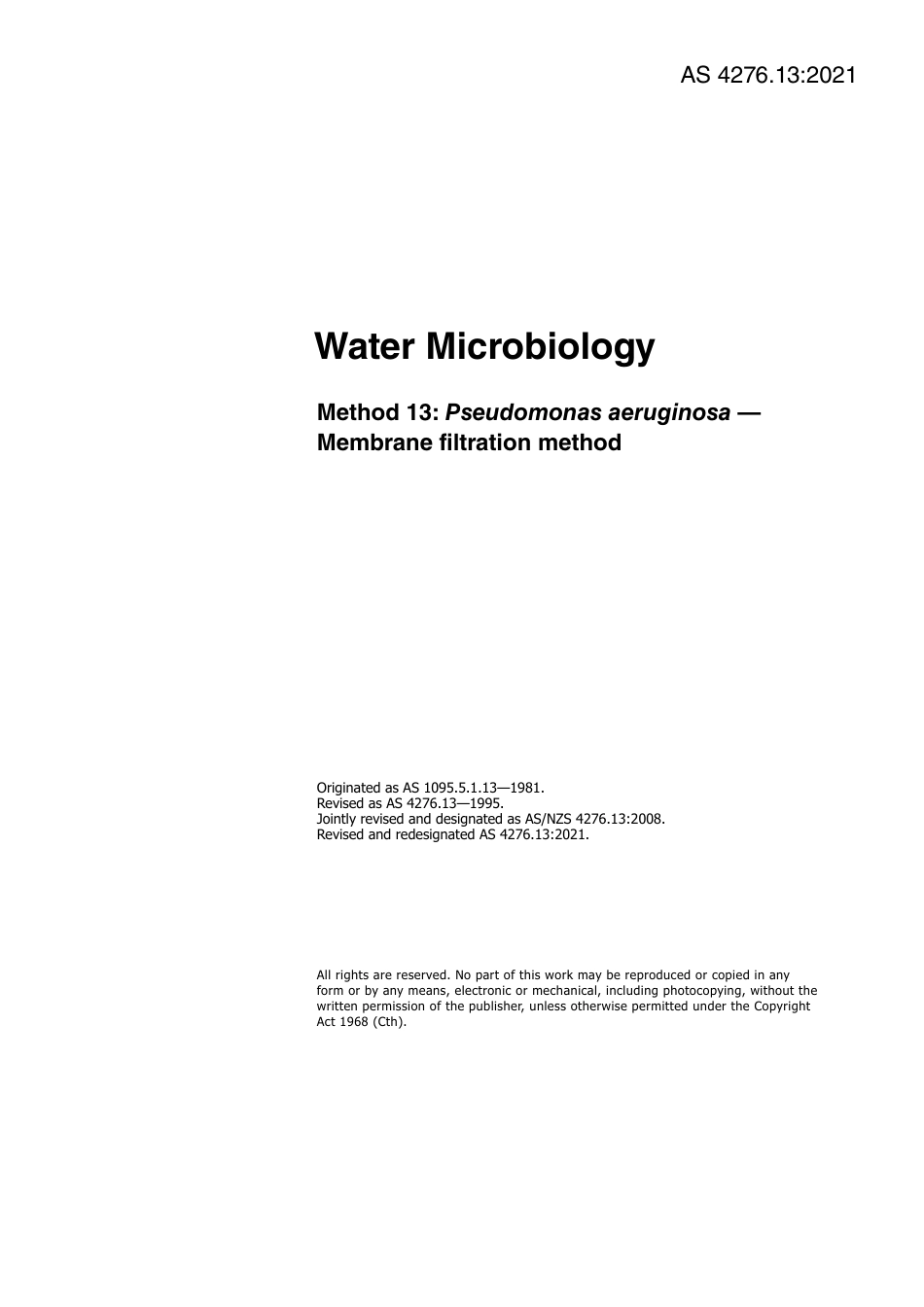 AS 4276.13:2021

Water Microbiology

Method 13: Pseudomonas aeruginosa — Membrane filtration method

Originated as AS 1095.5.1.13—1981.
Revised as AS 4276.13—1995.
Jointly revised and designated as AS/NZS 4276.13:2008.
Revised and redesignated AS 4276.13:2021.

All rights are reserved. No part of this work may be reproduced or copied in any form or by any means, electronic or mechanical, including photocopying, without the written permission of the publisher, unless otherwise permitted under the Copyright Act 1968 (Cth).